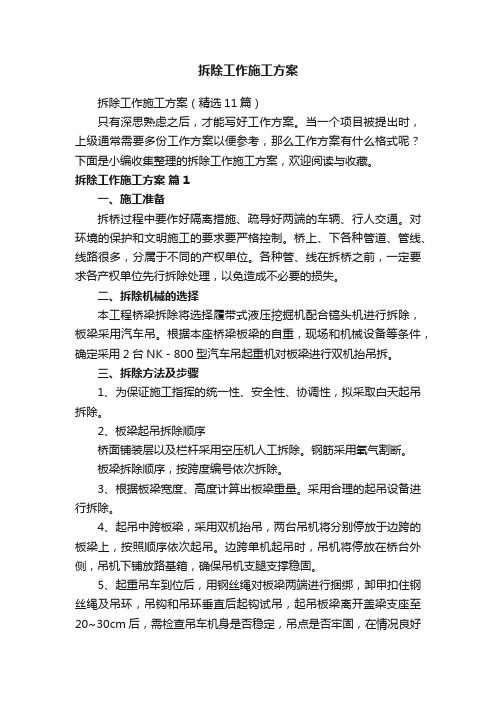 拆除工作施工方案

拆除工作施工方案（精选11篇）

只有深思熟虑之后，才能写好工作方案。当一个项目被提出时，上级通常需要多份工作方案以便参考，那么工作方案有什么格式呢？下面是小编收集整理的拆除工作施工方案，欢迎阅读与收藏。

拆除工作施工方案 篇1

一、施工准备

拆桥过程中要作好隔离措施、疏导好两端的车辆、行人交通。对环境的保护和文明施工的要求要严格控制。桥上、下各种管道、管线、线路很多，分属于不同的产权单位。各种管、线在拆桥之前，一定要求各产权单位先行拆除处理，以免造成不必要的损失。

二、拆除机械的选择

本工程桥梁拆除将选择履带式液压挖掘机配合镐头机进行拆除，板梁采用汽车吊。根据本座桥梁板梁的自重，现场和机械设备等条件，确定采用2台NK-800型汽车吊起重机对板梁进行双机抬吊拆。

三、拆除方法及步骤

1、为保证施工指挥的统一性、安全性、协调性，拟采取白天起吊拆除。

2、板梁起吊拆除顺序

桥面铺装层以及栏杆采用空压机人工拆除。钢筋采用氧气割断。

板梁拆除顺序，按跨度编号依次拆除。

3、根据板梁宽度、高度计算出板梁重量。采用合理的起吊设备进行拆除。

4、起吊中跨板梁，采用双机抬吊，两台吊机将分别停放于边跨的板梁上，按照顺序依次起吊。边跨单机起吊时，吊机将停放在桥台外侧，吊机下铺放路基箱，确保吊机支腿支撑稳固。

5、起重吊车到位后，用钢丝绳对板梁两端进行捆绑，卸甲扣住钢丝绳及吊环，吊钩和吊环垂直后起钩试吊，起吊板梁离开盖梁支座至20~30cm后，需检查吊车机身是否稳定，吊点是否牢固，在情况良好